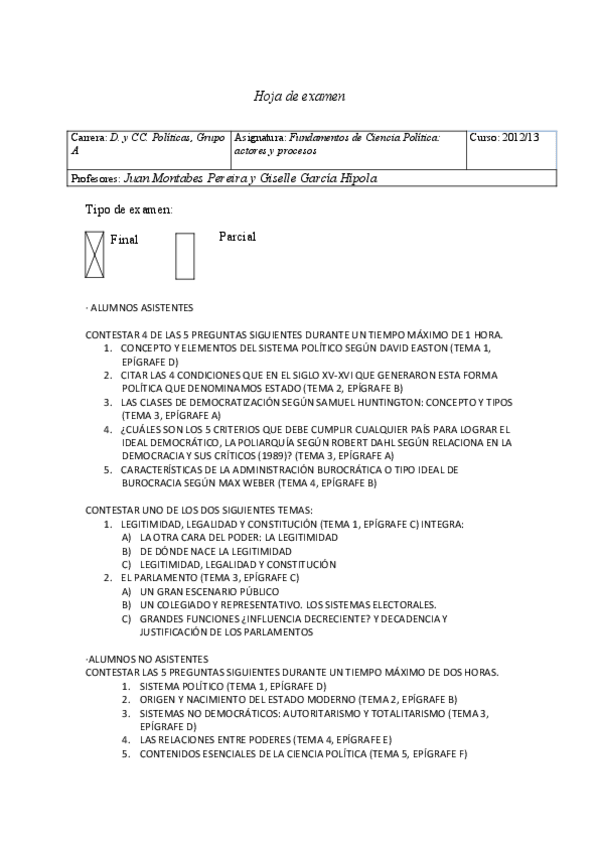 Hoja de examen

| Carrera: D. y CC. Políticas, Grupo A | Asignatura: Fundamentos de Ciencia Política: actores y procesos | Curso: 2012/13 |
|---|---|---|
| Profesores: Juan Montabes Pereira y Giselle García Hipola | | |

Tipo de examen:

Final

Parcial

· ALUMNOS ASISTENTES

CONTESTAR 4 DE LAS 5 PREGUNTAS SIGUIENTES DURANTE UN TIEMPO MÁXIMO DE 1 HORA.
1. CONCEPTO Y ELEMENTOS DEL SISTEMA POLÍTICO SEGÚN DAVID EASTON (TEMA 1, EPÍGRAFE D)
2. CITAR LAS 4 CONDICIONES QUE EN EL SIGLO XV-XVI QUE GENERARON ESTA FORMA POLÍTICA QUE DENOMINAMOS ESTADO (TEMA 2, EPÍGRAFE B)
3. LAS CLASES DE DEMOCRATIZACIÓN SEGÚN SAMUEL HUNTINGTON: CONCEPTO Y TIPOS (TEMA 3, EPÍGRAFE A)
4. ¿CUÁLES SON LOS 5 CRITERIOS QUE DEBE CUMPLIR CUALQUIER PAÍS PARA LOGRAR EL IDEAL DEMOCRÁTICO, LA POLIARQUÍA SEGÚN ROBERT DAHL SEGÚN RELACIONA EN LA DEMOCRACIA Y SUS CRÍTICOS (1989)? (TEMA 3, EPÍGRAFE A)
5. CARACTERÍSTICAS DE LA ADMINISTRACIÓN BUROCRÁTICA O TIPO IDEAL DE BUROCRACIA SEGÚN MAX WEBER (TEMA 4, EPÍGRAFE B)

CONTESTAR UNO DE LOS DOS SIGUIENTES TEMAS:
1. LEGITIMIDAD, LEGALIDAD Y CONSTITUCIÓN (TEMA 1, EPÍGRAFE C) INTEGRA:
A) LA OTRA CARA DEL PODER: LA LEGITIMIDAD
B) DE DÓNDE NACE LA LEGITIMIDAD
C) LEGITIMIDAD, LEGALIDAD Y CONSTITUCIÓN
2. EL PARLAMENTO (TEMA 3, EPÍGRAFE C)
A) UN GRAN ESCENARIO PÚBLICO
B) UN COLEGIADO Y REPRESENTATIVO. LOS SISTEMAS ELECTORALES.
C) GRANDES FUNCIONES ¿INFLUENCIA DECRECIENTE? Y DECADENCIA Y JUSTIFICACIÓN DE LOS PARLAMENTOS

·ALUMNOS NO ASISTENTES
CONTESTAR LAS 5 PREGUNTAS SIGUIENTES DURANTE UN TIEMPO MÁXIMO DE DOS HORAS.
1. SISTEMA POLÍTICO (TEMA 1, EPÍGRAFE D)
2. ORIGEN Y NACIMIENTO DEL ESTADO MODERNO (TEMA 2, EPÍGRAFE B)
3. SISTEMAS NO DEMOCRÁTICOS: AUTORITARISMO Y TOTALITARISMO (TEMA 3, EPÍGRAFE D)
4. LAS RELACIONES ENTRE PODERES (TEMA 4, EPÍGRAFE E)
5. CONTENIDOS ESENCIALES DE LA CIENCIA POLÍTICA (TEMA 5, EPÍGRAFE F)